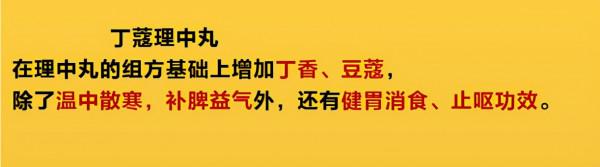 丁蔻理中丸
在理中丸的组方基础上增加丁香、豆蔻，
除了温中散寒，补脾益气外，还有健胃消食、止呕功效。